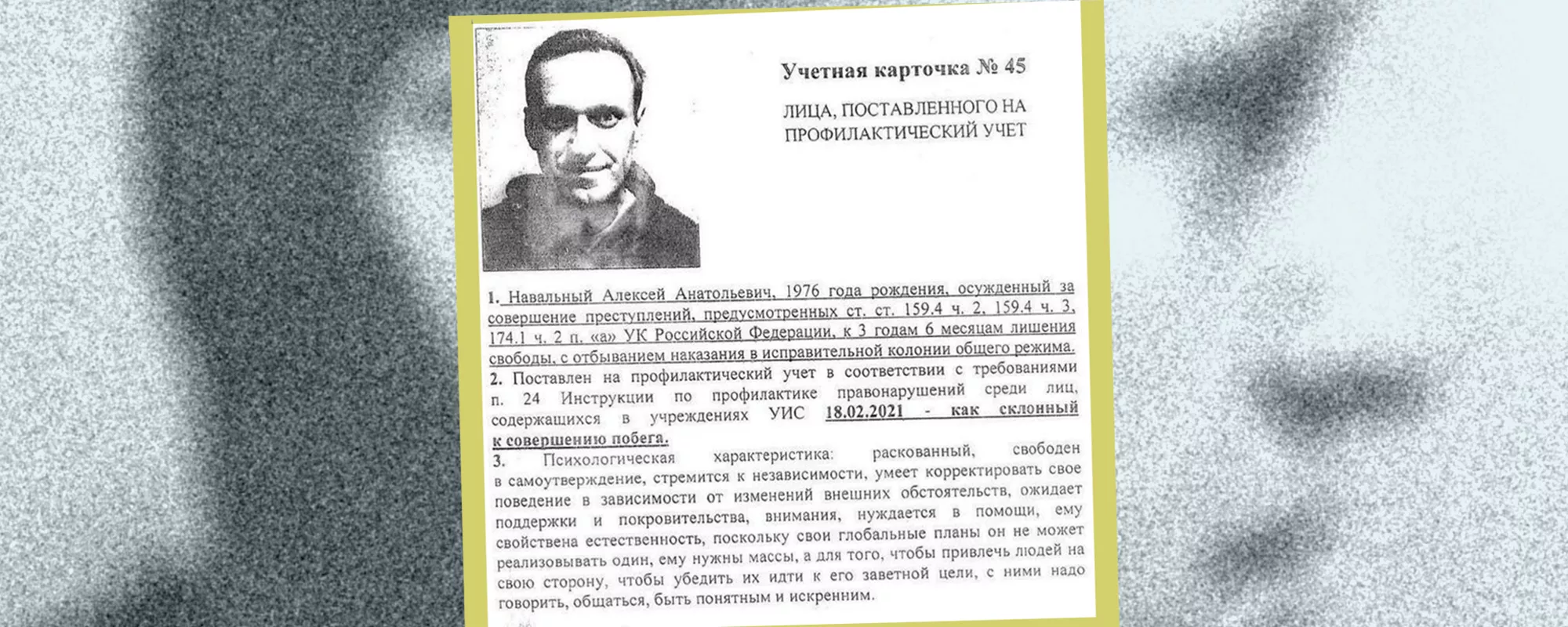 Учетная карточка № 45

ЛИЦА, ПОСТАВЛЕННОГО НА ПРОФИЛАКТИЧЕСКИЙ УЧЕТ

1. Навальный Алексей Анатольевич, 1976 года рождения, осужденный за совершение преступлений, предусмотренных ст. ст. 159.4 ч. 2, 159.4 ч. 3, 174.1 ч. 2 п. «а» УК Российской Федерации, к 3 годам 6 месяцам лишения свободы, с отбыванием наказания в исправительной колонии общего режима.
2. Поставлен на профилактический учет в соответствии с требованиями п. 24 Инструкции по профилактике правонарушений среди лиц, содержащихся в учреждениях УИС 18.02.2021 - как склонный к совершению побега.
3. Психологическая характеристика: раскованный, свободен в самоутверждение, стремится к независимости, умеет корректировать свое поведение в зависимости от изменений внешних обстоятельств, ожидает поддержки и покровительства, внимания, нуждается в помощи, ему свойствена естественность, поскольку свои глобальные планы он не может реализовывать один, ему нужны массы, а для того, чтобы привлечь людей на свою сторону, чтобы убедить их идти к его заветной цели, с ними надо говорить, общаться, быть понятным и искренним.